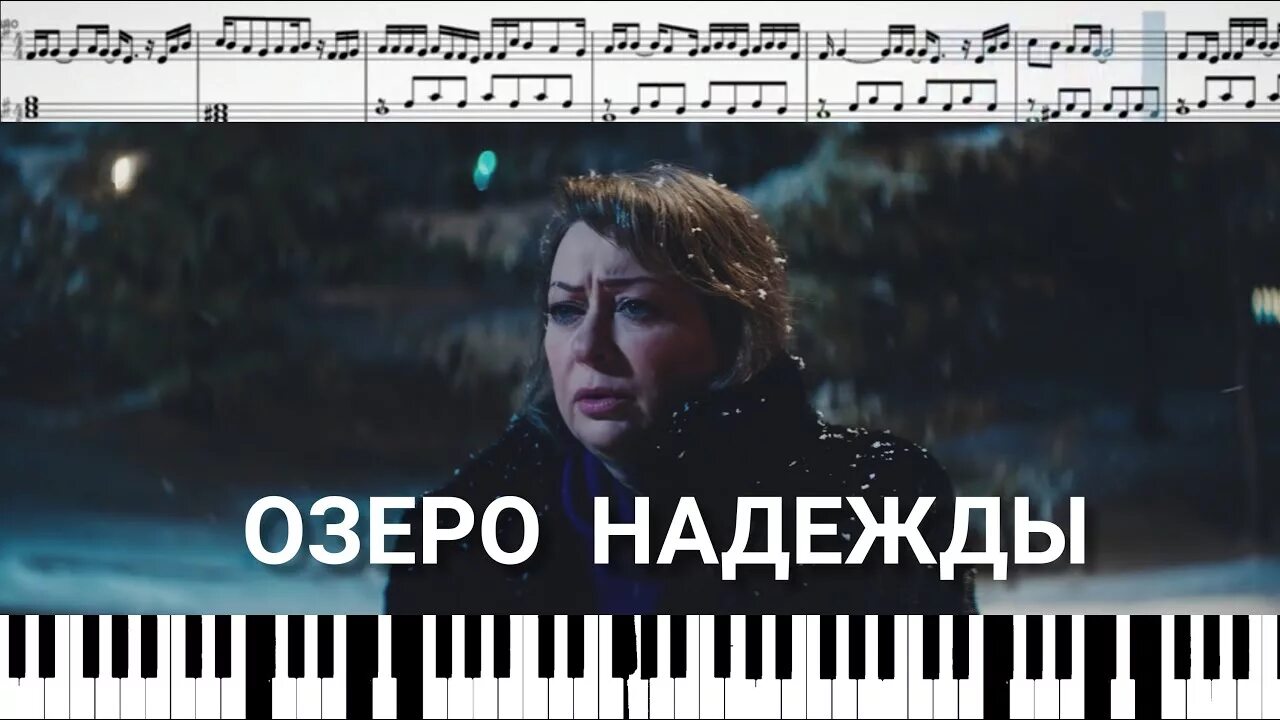 ОЗЕРО НАДЕЖДЫ